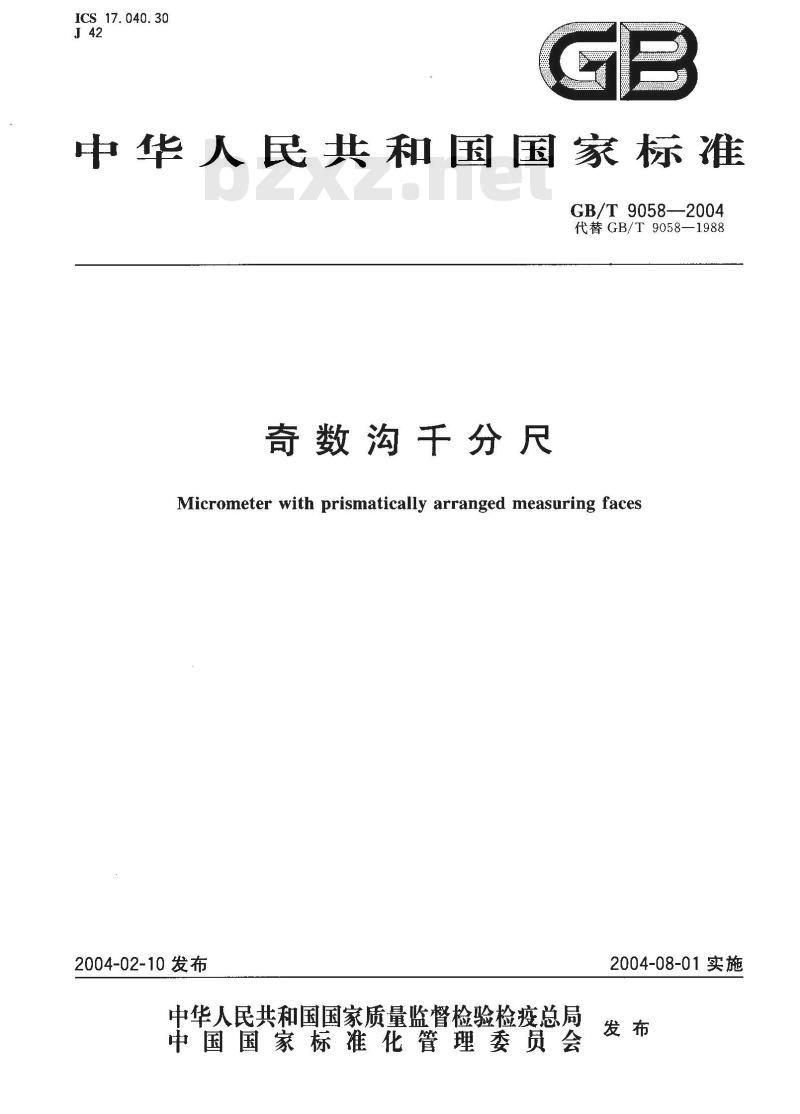 ICS 17.040.30
J 42

GB

中华人民共和国国家标准

bzxz.net

GB/T 9058—2004
代替 GB/T 9058—1988

奇数沟千分尺

Micrometer with prismatically arranged measuring faces

2004-02-10 发布

2004-08-01 实施

中华人民共和国国家质量监督检验检疫总局
中国国家标准化管理委员会
发布